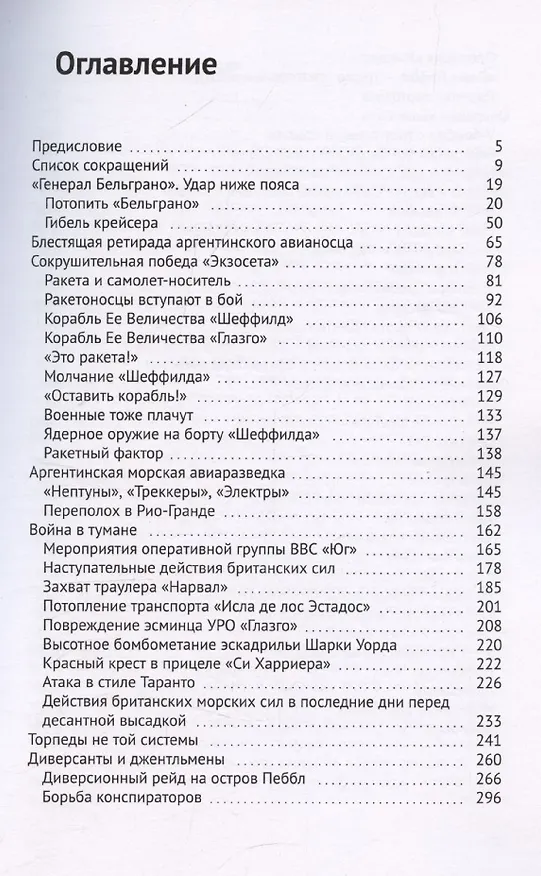 Оглавление

Предисловие 5
Список сокращений 9
«Генерал Бельграно». Удар ниже пояса 19
Потопить «Бельграно» 20
Гибель крейсера 50
Блестящая ретирада аргентинского авианосца 65
Сокрушительная победа «Экзосета» 78
Ракета и самолет-носитель 81
Ракетоносцы вступают в бой 92
Корабль Ее Величества «Шеффилд» 106
Корабль Ее Величества «Глазго» 110
«Это ракета!» 118
Молчание «Шеффилда» 127
«Оставить корабль!» 129
Военные тоже плачут 133
Ядерное оружие на борту «Шеффилда» 137
Ракетный фактор 138
Аргентинская морская авиаразведка 145
«Нептуны», «Треккеры», «Электры» 145
Переполох в Рио-Гранде 158
Война в тумане 162
Мероприятия оперативной группы ВВС «Юг» 165
Наступательные действия британских сил 178
Захват траулера «Нарвал» 185
Потопление транспорта «Исла де лос Эстадос» 201
Повреждение эсминца УРО «Глазго» 208
Высотное бомбометание эскадрильи Шарки Уорда 220
Красный крест в прицеле «Си Харриера» 222
Атака в стиле Таранто 226
Действия британских морских сил в последние дни перед десантной высадкой 233
Торпеды не той системы 241
Диверсанты и джентльмены 260
Диверсионный рейд на остров Пеббл 266
Борьба конспираторов 296